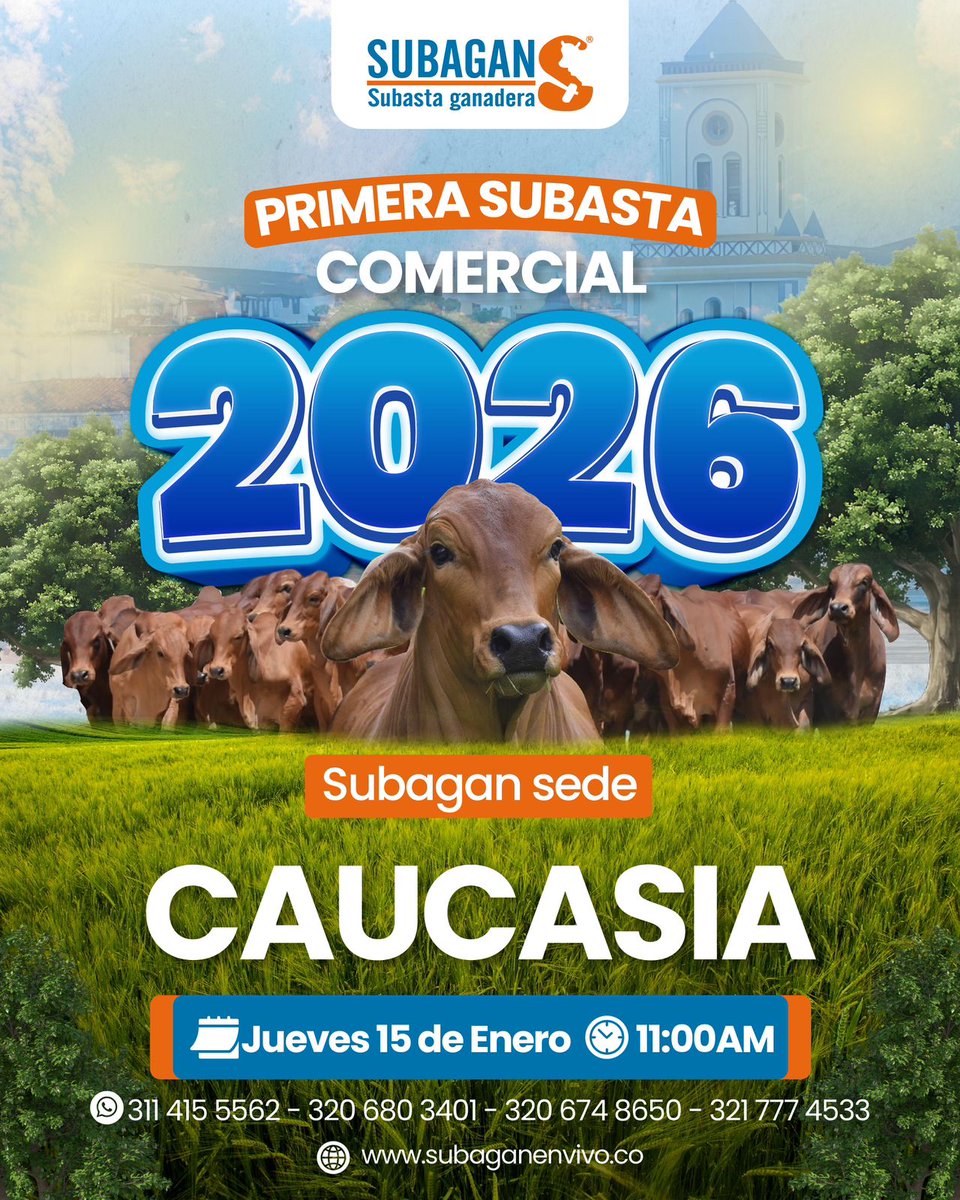 SUBAGAN®
Subasta ganadera

PRIMERA SUBASTA
COMERCIAL
2026

Subagan sede
CAUCASIA

Jueves 15 de Enero 11:00AM

311 415 5562 - 320 680 3401 - 320 674 8650 - 321 777 4533

www.subaganenvivo.co